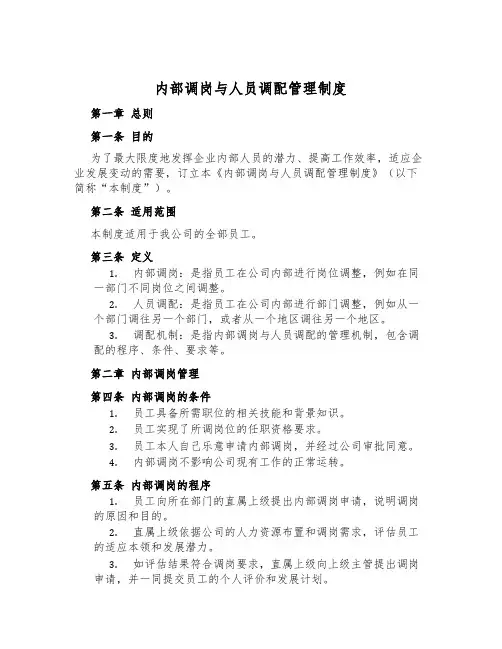 内部调岗与人员调配管理制度

第一章 总则

第一条 目的

为了最大限度地发挥企业内部人员的潜力、提高工作效率，适应企业发展变动的需要，订立本《内部调岗与人员调配管理制度》（以下简称“本制度”）。

第二条 适用范围

本制度适用于我公司的全部员工。

第三条 定义

1. 内部调岗：是指员工在公司内部进行岗位调整，例如在同一部门不同岗位之间调整。

2. 人员调配：是指员工在公司内部进行部门调整，例如从一个部门调往另一个部门，或者从一个地区调往另一个地区。

3. 调配机制：是指内部调岗与人员调配的管理机制，包含调配的程序、条件、要求等。

第二章 内部调岗管理

第四条 内部调岗的条件

1. 员工具备所需职位的相关技能和背景知识。

2. 员工实现了所调岗位的任职资格要求。

3. 员工本人自己乐意申请内部调岗，并经过公司审批同意。

4. 内部调岗不影响公司现有工作的正常运转。

第五条 内部调岗的程序

1. 员工向所在部门的直属上级提出内部调岗申请，说明调岗的原因和目的。

2. 直属上级依据公司的人力资源布置和调岗需求，评估员工的适应本领和发展潜力。

3. 如评估结果符合调岗要求，直属上级向上级主管提出调岗申请，并一同提交员工的个人评价和发展计划。